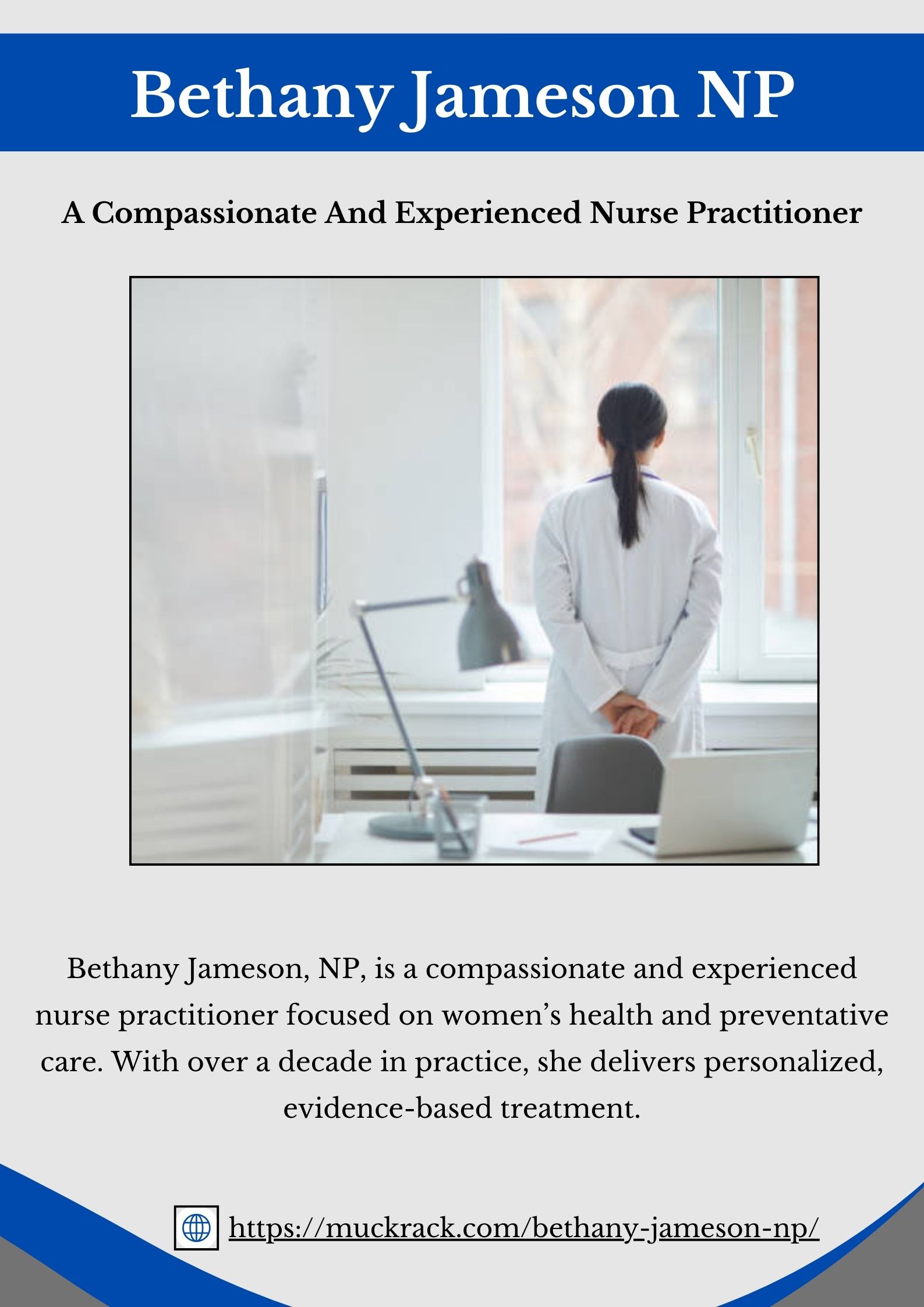 Bethany Jameson NP

A Compassionate And Experienced Nurse Practitioner

Bethany Jameson, NP, is a compassionate and experienced nurse practitioner focused on women's health and preventative care. With over a decade in practice, she delivers personalized, evidence-based treatment.

https://muckrack.com/bethany-jameson-np/